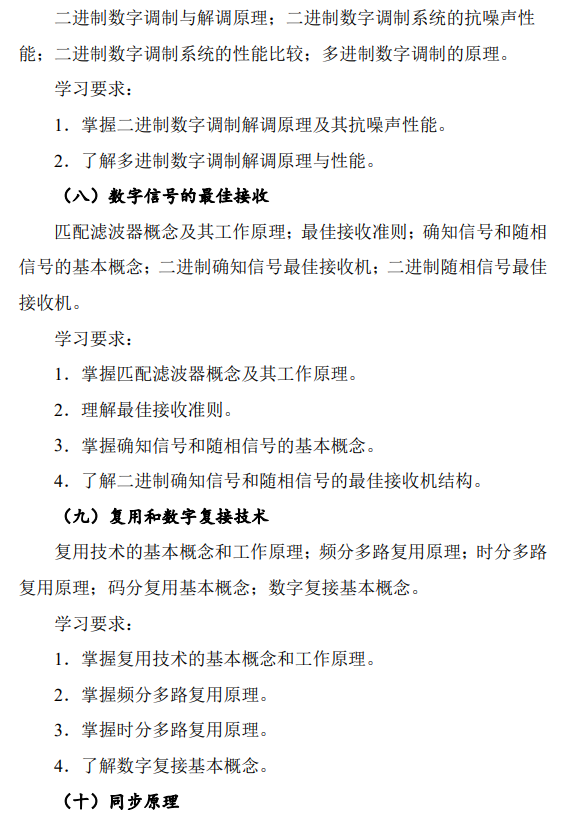 二进制数字调制与解调原理；二进制数字调制系统的抗噪声性能；二进制数字调制系统的性能比较；多进制数字调制的原理。

学习要求：

1．掌握二进制数字调制解调原理及其抗噪声性能。

2．了解多进制数字调制解调原理与性能。

（八）数字信号的最佳接收

匹配滤波器概念及其工作原理；最佳接收准则；确知信号和随相信号的基本概念；二进制确知信号最佳接收机；二进制随相信号最佳接收机。

学习要求：

1．掌握匹配滤波器概念及其工作原理。

2．理解最佳接收准则。

3．掌握确知信号和随相信号的基本概念。

4．了解二进制确知信号和随相信号的最佳接收机结构。

（九）复用和数字复接技术

复用技术的基本概念和工作原理；频分多路复用原理；时分多路复用原理；码分复用基本概念；数字复接基本概念。

学习要求：

1．掌握复用技术的基本概念和工作原理。

2．掌握频分多路复用原理。

3．掌握时分多路复用原理。

4．了解数字复接基本概念。

（十）同步原理